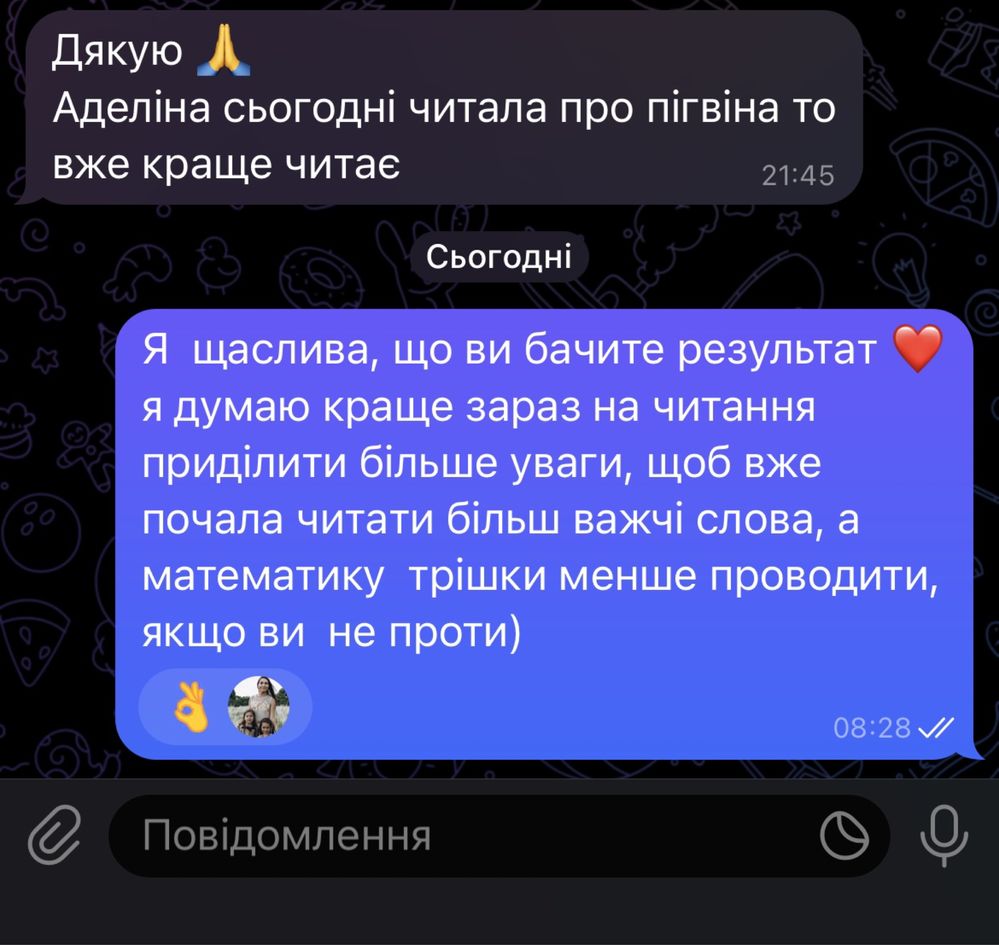 Дякую 🙏
Аделіна сьогодні читала про пігвіна то вже краще читає
21:45

Сьогодні

Я щаслива, що ви бачите результат ❤️ я думаю краще зараз на читання приділити більше уваги, щоб вже почала читати більш важчі слова, а математику трішки менше проводити, якщо ви не проти)
👌
08:28

Повідомлення